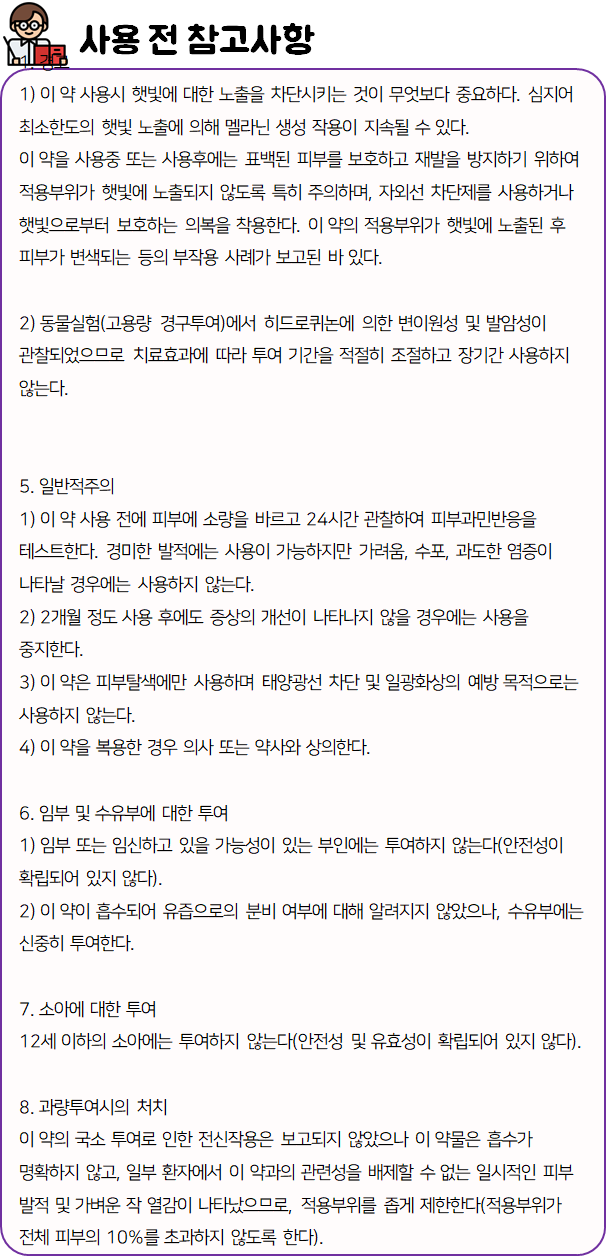 사용 전 참고사항

1) 이 약 사용시 햇빛에 대한 노출을 차단시키는 것이 무엇보다 중요하다. 심지어 최소한도의 햇빛 노출에 의해 멜라닌 생성 작용이 지속될 수 있다.
이 약을 사용중 또는 사용후에는 표백된 피부를 보호하고 재발을 방지하기 위하여 적용부위가 햇빛에 노출되지 않도록 특히 주의하며, 자외선 차단제를 사용하거나 햇빛으로부터 보호하는 의복을 착용한다. 이 약의 적용부위가 햇빛에 노출된 후 피부가 변색되는 등의 부작용 사례가 보고된 바 있다.

2) 동물실험(고용량 경구투여)에서 히드로퀴논에 의한 변이원성 및 발암성이 관찰되었으므로 치료효과에 따라 투여 기간을 적절히 조절하고 장기간 사용하지 않는다.

5. 일반적주의
1) 이 약 사용 전에 피부에 소량을 바르고 24시간 관찰하여 피부과민반응을 테스트한다. 경미한 발적에는 사용이 가능하지만 가려움, 수포, 과도한 염증이 나타날 경우에는 사용하지 않는다.
2) 2개월 정도 사용 후에도 증상의 개선이 나타나지 않을 경우에는 사용을 중지한다.
3) 이 약은 피부탈색에만 사용하며 태양광선 차단 및 일광화상의 예방 목적으로는 사용하지 않는다.
4) 이 약을 복용한 경우 의사 또는 약사와 상의한다.

6. 임부 및 수유부에 대한 투여
1) 임부 또는 임신하고 있을 가능성이 있는 부인에는 투여하지 않는다(안전성이 확립되어 있지 않다).
2) 이 약이 흡수되어 유즙으로의 분비 여부에 대해 알려지지 않았으나, 수유부에는 신중히 투여한다.

7. 소아에 대한 투여
12세 이하의 소아에는 투여하지 않는다(안전성 및 유효성이 확립되어 있지 않다).

8. 과량투여시의 처치
이 약의 국소 투여로 인한 전신작용은 보고되지 않았으나 이 약물은 흡수가 명확하지 않고, 일부 환자에서 이 약과의 관련성을 배제할 수 없는 일시적인 피부 발적 및 가벼운 작 열감이 나타났으므로, 적용부위를 좁게 제한한다(적용부위가 전체 피부의 10%를 초과하지 않도록 한다).